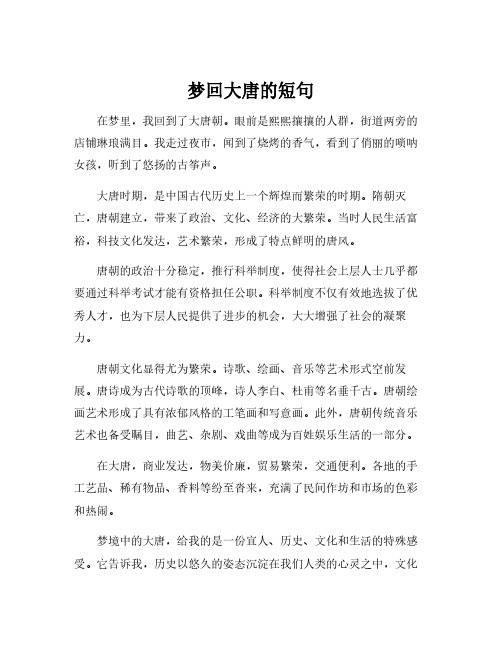 梦回大唐的短句

在梦里，我回到了大唐朝。眼前是熙熙攘攘的人群，街道两旁的店铺琳琅满目。我走过夜市，闻到了烧烤的香气，看到了俏丽的唢呐女孩，听到了悠扬的古筝声。

大唐时期，是中国古代历史上一个辉煌而繁荣的时期。隋朝灭亡，唐朝建立，带来了政治、文化、经济的大繁荣。当时人民生活富裕，科技文化发达，艺术繁荣，形成了特点鲜明的唐风。

唐朝的政治十分稳定，推行科举制度，使得社会上层人士几乎都要通过科举考试才能有资格担任公职。科举制度不仅有效地选拔了优秀人才，也为下层人民提供了进步的机会，大大增强了社会的凝聚力。

唐朝文化显得尤为繁荣。诗歌、绘画、音乐等艺术形式空前发展。唐诗成为古代诗歌的顶峰，诗人李白、杜甫等名垂千古。唐朝绘画艺术形成了具有浓郁风格的工笔画和写意画。此外，唐朝传统音乐艺术也备受瞩目，曲艺、杂剧、戏曲等成为百姓娱乐生活的一部分。

在大唐，商业发达，物美价廉，贸易繁荣，交通便利。各地的手工艺品、稀有物品、香料等纷至沓来，充满了民间作坊和市场的色彩和热闹。

梦境中的大唐，给我的是一份宜人、历史、文化和生活的特殊感受。它告诉我，历史以悠久的姿态沉淀在我们人类的心灵之中，文化